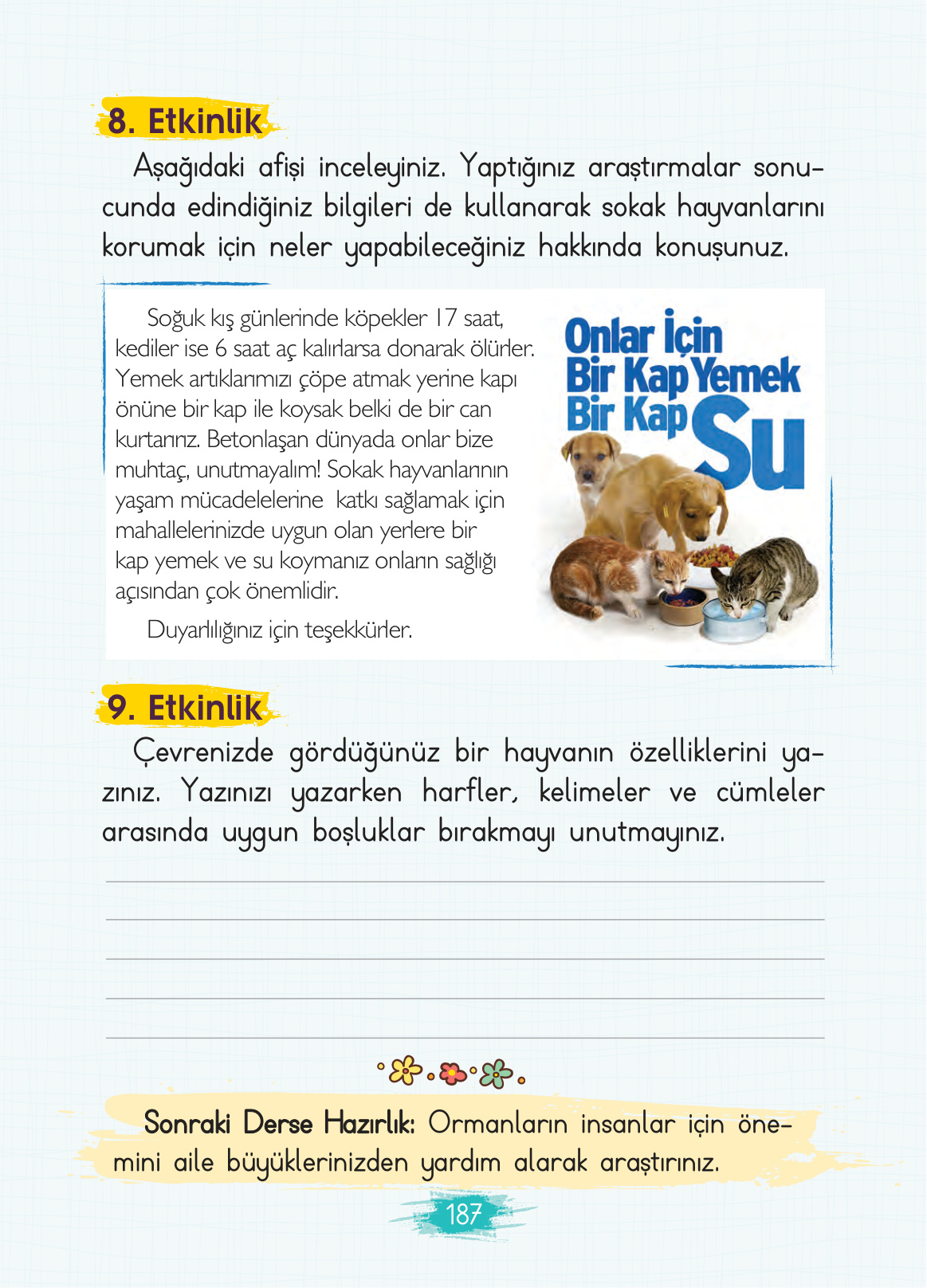 8. Etkinlik

Aşağıdaki afişi inceleyiniz. Yaptığınız araştırmalar sonucunda edindiğiniz bilgileri de kullanarak sokak hayvanlarını korumak için neler yapabileceğiniz hakkında konuşunuz.

Soğuk kış günlerinde köpekler 17 saat, kediler ise 6 saat aç kalırlarsa donarak ölürler. Yemek artıklarımızı çöpe atmak yerine kapı önüne bir kap ile koysak belki de bir can kurtarırız. Betonlaşan dünyada onlar bize muhtaç, unutmayalım! Sokak hayvanlarının yaşam mücadelelerine katkı sağlamak için mahallelerinizde uygun olan yerlere bir kap yemek ve su koymanız onların sağlığı açısından çok önemlidir.

Duyarlılığınız için teşekkürler.

Onlar İçin Bir Kap Yemek Bir Kap Su

9. Etkinlik

Çevrenizde gördüğünüz bir hayvanın özelliklerini yazınız. Yazınızı yazarken harfler, kelimeler ve cümleler arasında uygun boşluklar bırakmayı unutmayınız.

Sonraki Derse Hazırlık: Ormanların insanlar için önemini aile büyüklerinizden yardım alarak araştırınız.

187